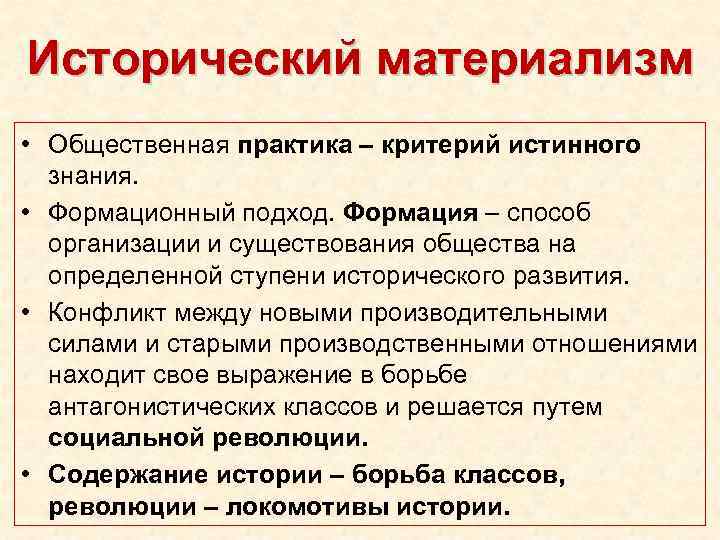 Исторический материализм

• Общественная практика – критерий истинного знания.
• Формационный подход. Формация – способ организации и существования общества на определенной ступени исторического развития.
• Конфликт между новыми производительными силами и старыми производственными отношениями находит свое выражение в борьбе антагонистических классов и решается путем социальной революции.
• Содержание истории – борьба классов, революции – локомотивы истории.